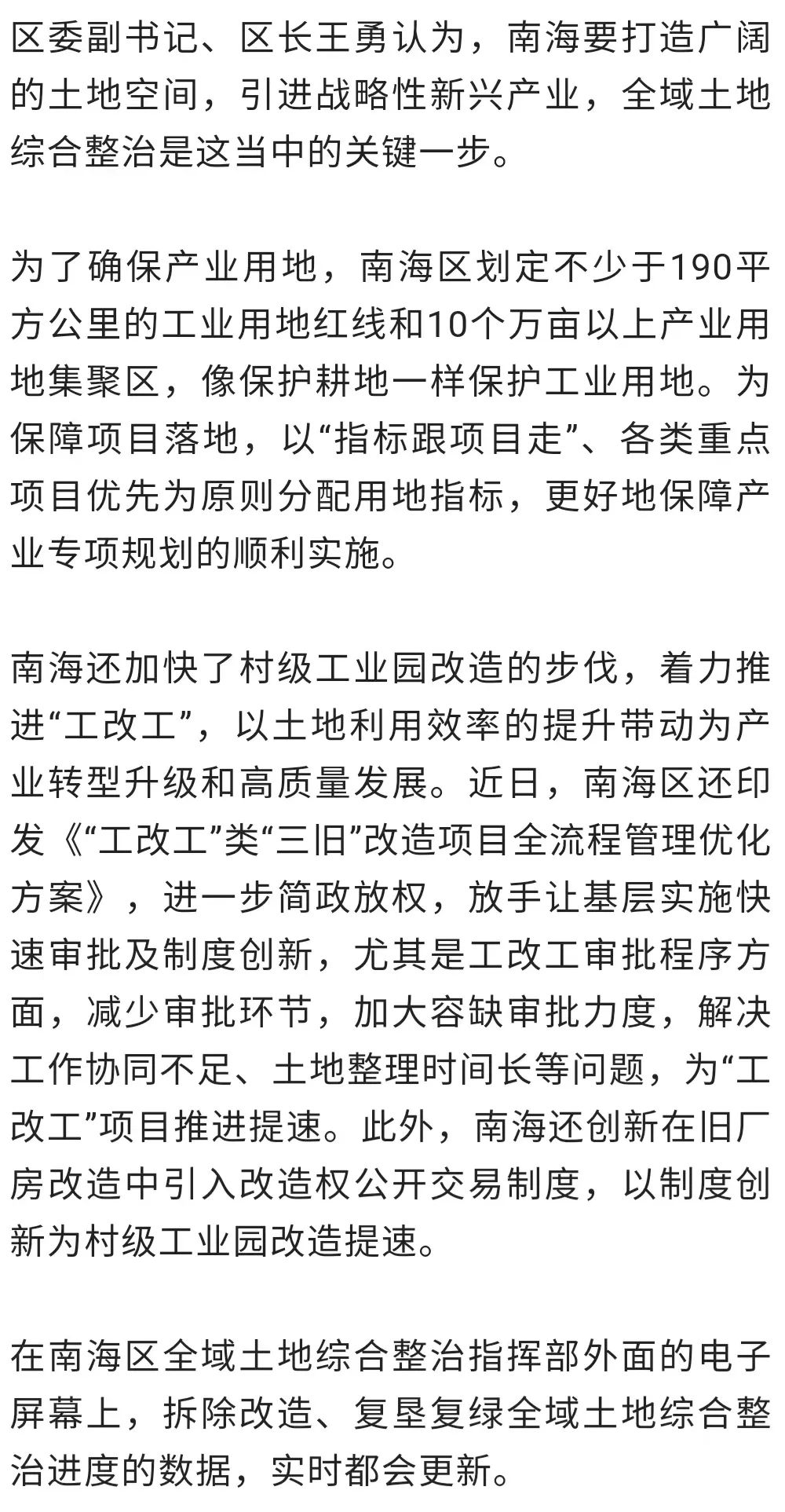 区委副书记、区长王勇认为，南海要打造广阔的土地空间，引进战略性新兴产业，全域土地综合整治是这当中的关键一步。

为了确保产业用地，南海区划定不少于190平方公里的工业用地红线和10个万亩以上产业用地集聚区，像保护耕地一样保护工业用地。为保障项目落地，以“指标跟项目走”、各类重点项目优先为原则分配用地指标，更好地保障产业专项规划的顺利实施。

南海还加快了村级工业园改造的步伐，着力推进“工改工”，以土地利用效率的提升带动为产业转型升级和高质量发展。近日，南海区还印发《“工改工”类“三旧”改造项目全流程管理优化方案》，进一步简政放权，放手让基层实施快速审批及制度创新，尤其是工改工审批程序方面，减少审批环节，加大容缺审批力度，解决工作协同不足、土地整理时间长等问题，为“工改工”项目推进提速。此外，南海还创新在旧厂房改造中引入改造权公开交易制度，以制度创新为村级工业园改造提速。

在南海区全域土地综合整治指挥部外面的电子屏幕上，拆除改造、复垦复绿全域土地综合整治进度的数据，实时都会更新。